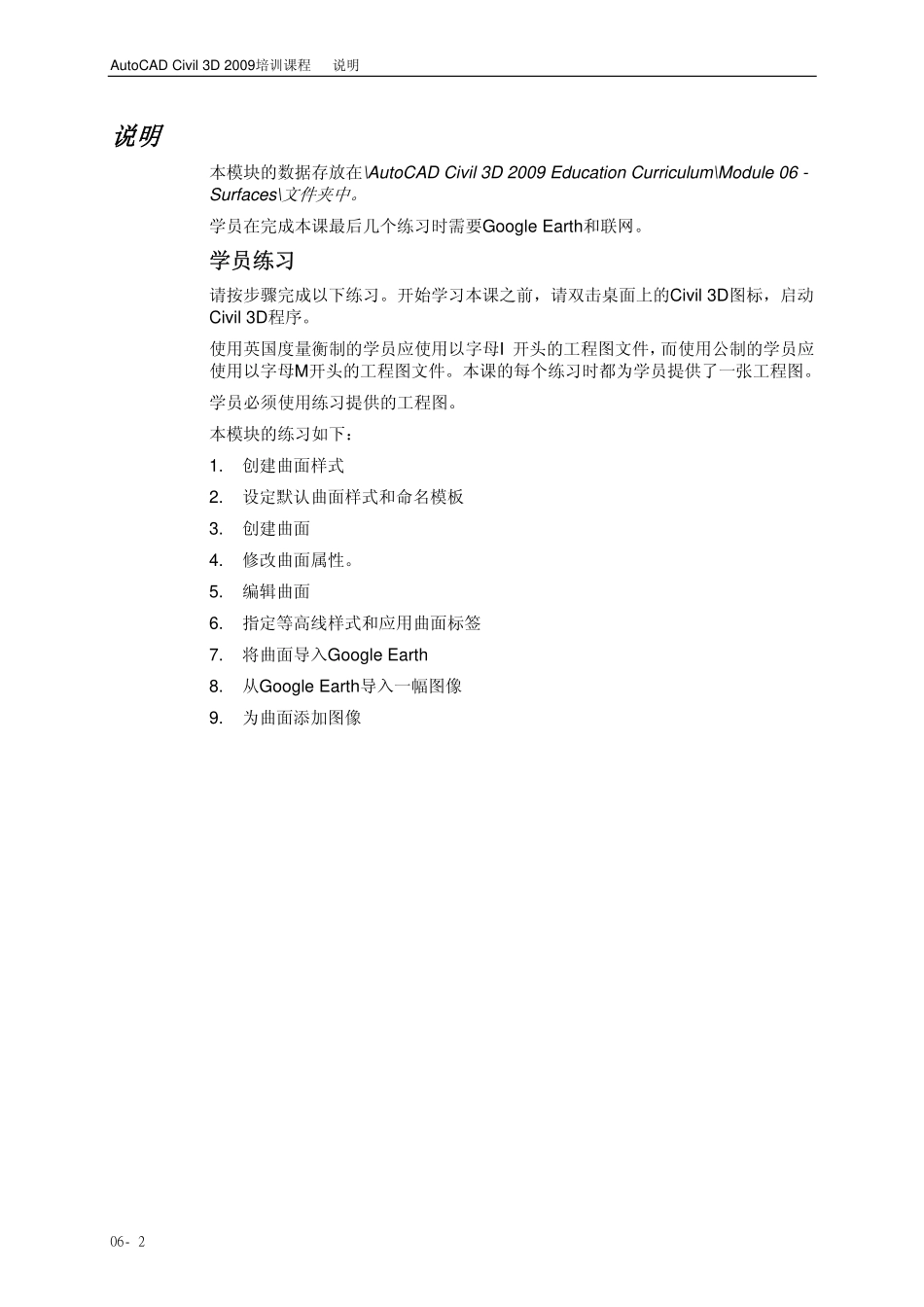 AutoCAD Civil 3D 2009培训课程　说明

说明

本模块的数据存放在\AutoCAD Civil 3D 2009 Education Curriculum\Module 06 - Surfaces\文件夹中。

学员在完成本课最后几个练习时需要Google Earth和联网。

学员练习

请按步骤完成以下练习。开始学习本课之前，请双击桌面上的Civil 3D图标，启动Civil 3D程序。

使用英国度量衡制的学员应使用以字母I 开头的工程图文件，而使用公制的学员应使用以字母M开头的工程图文件。本课的每个练习时都为学员提供了一张工程图。

学员必须使用练习提供的工程图。

本模块的练习如下：

1. 创建曲面样式
2. 设定默认曲面样式和命名模板
3. 创建曲面
4. 修改曲面属性。
5. 编辑曲面
6. 指定等高线样式和应用曲面标签
7. 将曲面导入Google Earth
8. 从Google Earth导入一幅图像
9. 为曲面添加图像

06- 2